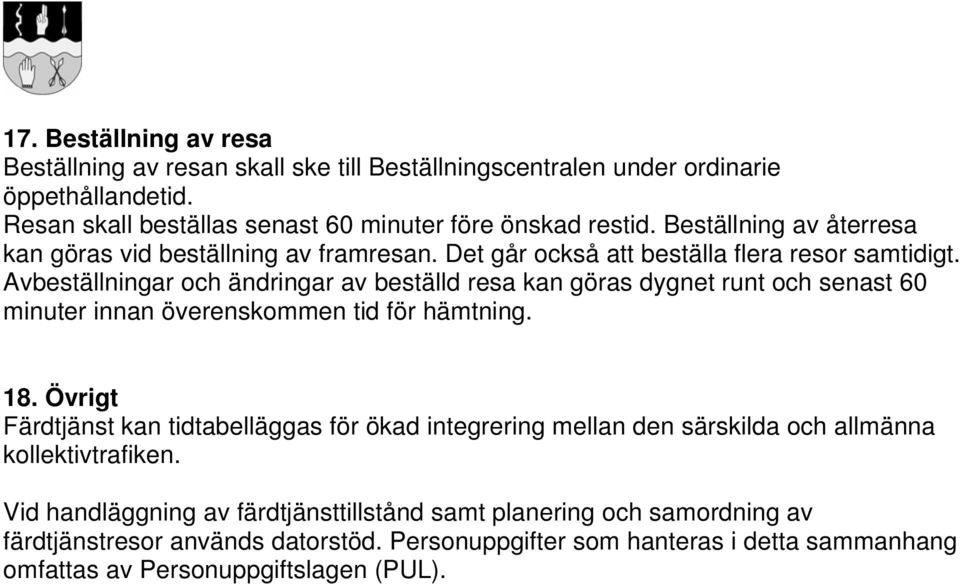 17. Beställning av resa
Beställning av resan skall ske till Beställningscentralen under ordinarie öppethållandetid.
Resan skall beställas senast 60 minuter före önskad restid. Beställning av återresa kan göras vid beställning av framresan. Det går också att beställa flera resor samtidigt. Avbeställningar och ändringar av beställd resa kan göras dygnet runt och senast 60 minuter innan överenskommen tid för hämtning.

18. Övrigt
Färdtjänst kan tidtabelläggas för ökad integrering mellan den särskilda och allmänna kollektivtrafiken.

Vid handläggning av färdtjänsttillstånd samt planering och samordning av färdtjänstresor används datorstöd. Personuppgifter som hanteras i detta sammanhang omfattas av Personuppgiftslagen (PUL).